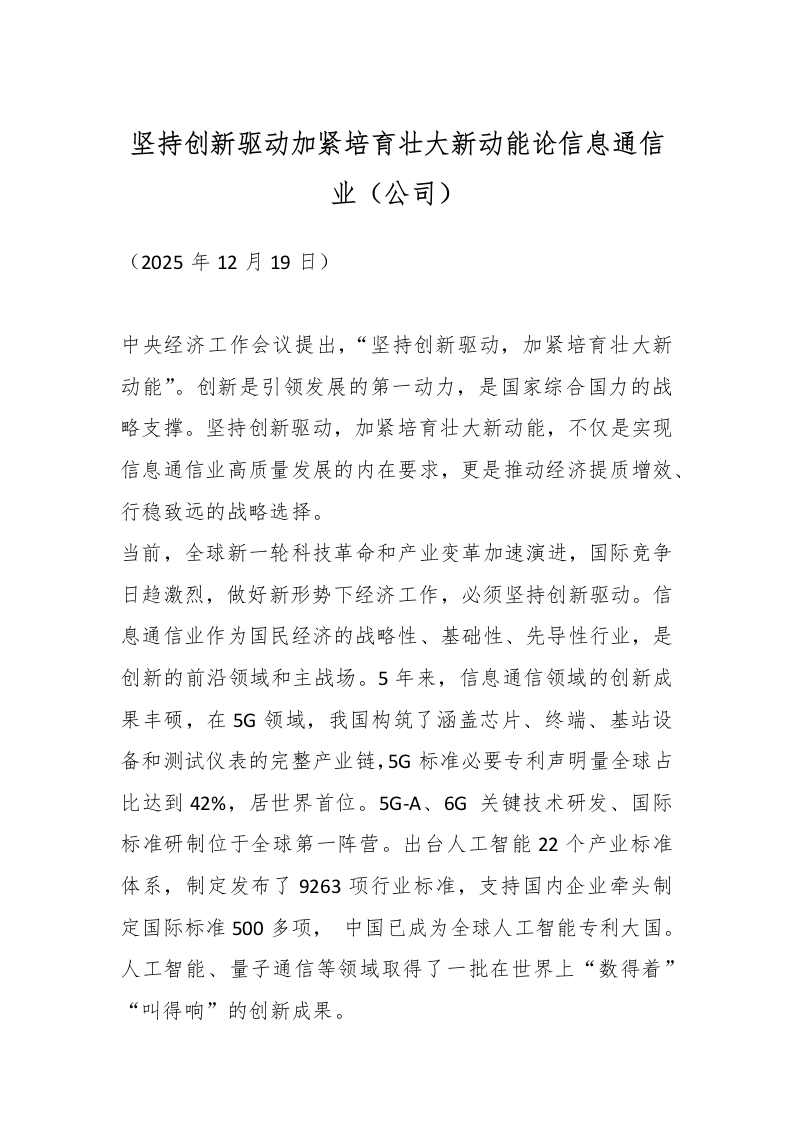 坚持创新驱动加紧培育壮大新动能论信息通信业（公司）

（2025 年 12 月 19 日）

中央经济工作会议提出，“坚持创新驱动，加紧培育壮大新动能”。创新是引领发展的第一动力，是国家综合国力的战略支撑。坚持创新驱动，加紧培育壮大新动能，不仅是实现信息通信业高质量发展的内在要求，更是推动经济提质增效、行稳致远的战略选择。

当前，全球新一轮科技革命和产业变革加速演进，国际竞争日趋激烈，做好新形势下经济工作，必须坚持创新驱动。信息通信业作为国民经济的战略性、基础性、先导性行业，是创新的前沿领域和主战场。5 年来，信息通信领域的创新成果丰硕，在 5G 领域，我国构筑了涵盖芯片、终端、基站设备和测试仪表的完整产业链，5G 标准必要专利声明量全球占比达到 42%，居世界首位。5G-A、6G 关键技术研发、国际标准研制位于全球第一阵营。出台人工智能 22 个产业标准体系，制定发布了 9263 项行业标准，支持国内企业牵头制定国际标准 500 多项， 中国已成为全球人工智能专利大国。人工智能、量子通信等领域取得了一批在世界上“数得着”“叫得响”的创新成果。